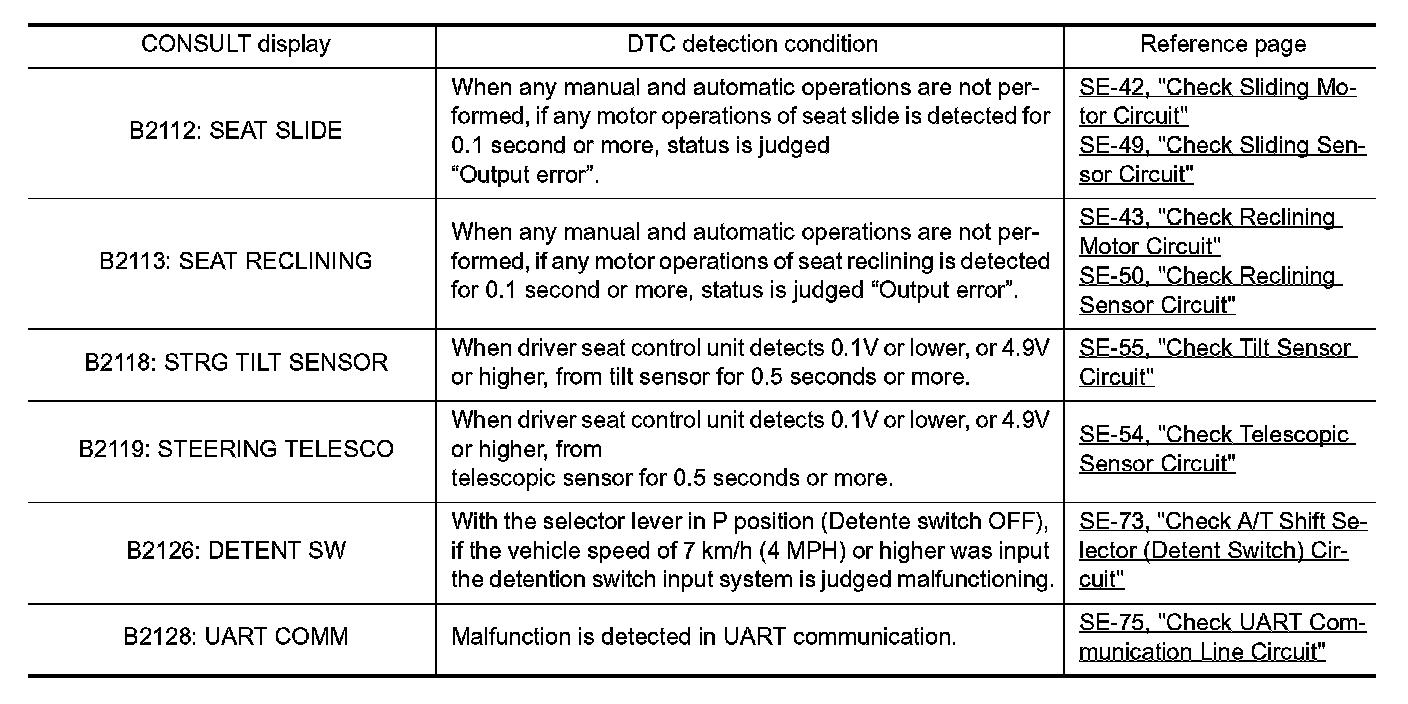 | CONSULT display | DTC detection condition | Reference page |
|---|---|---|
| B2112: SEAT SLIDE | When any manual and automatic operations are not performed, if any motor operations of seat slide is detected for 0.1 second or more, status is judged "Output error". | SE-42, "Check Sliding Motor Circuit" SE-49, "Check Sliding Sensor Circuit" |
| B2113: SEAT RECLINING | When any manual and automatic operations are not performed, if any motor operations of seat reclining is detected for 0.1 second or more, status is judged "Output error". | SE-43, "Check Reclining Motor Circuit" SE-50, "Check Reclining Sensor Circuit" |
| B2118: STRG TILT SENSOR | When driver seat control unit detects 0.1V or lower, or 4.9V or higher, from tilt sensor for 0.5 seconds or more. | SE-55, "Check Tilt Sensor Circuit" |
| B2119: STEERING TELESCO | When driver seat control unit detects 0.1V or lower, or 4.9V or higher, from telescopic sensor for 0.5 seconds or more. | SE-54, "Check Telescopic Sensor Circuit" |
| B2126: DETENT SW | With the selector lever in P position (Detente switch OFF), if the vehicle speed of 7 km/h (4 MPH) or higher was input the detention switch input system is judged malfunctioning. | SE-73, "Check A/T Shift Selector (Detent Switch) Circuit" |
| B2128: UART COMM | Malfunction is detected in UART communication. | SE-75, "Check UART Communication Line Circuit" |